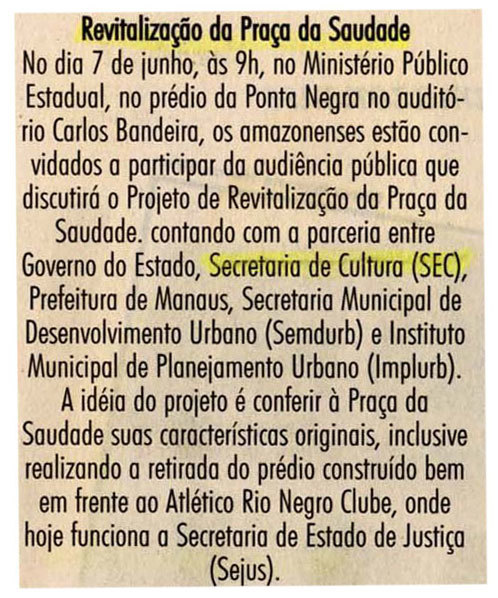 Revitalização da Praça da Saudade

No dia 7 de junho, às 9h, no Ministério Público Estadual, no prédio da Ponta Negra no auditório Carlos Bandeira, os amazonenses estão convidados a participar da audiência pública que discutirá o Projeto de Revitalização da Praça da Saudade. contando com a parceria entre Governo do Estado, Secretaria de Cultura (SEC), Prefeitura de Manaus, Secretaria Municipal de Desenvolvimento Urbano (Semdurb) e Instituto Municipal de Planejamento Urbano (Implurb). A idéia do projeto é conferir à Praça da Saudade suas características originais, inclusive realizando a retirada do prédio construído bem em frente ao Atlético Rio Negro Clube, onde hoje funciona a Secretaria de Estado de Justiça (Sejus).